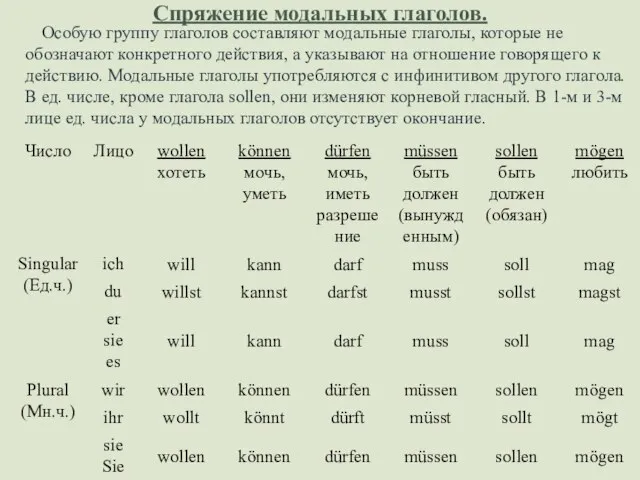 Спряжение модальных глаголов.

Особую группу глаголов составляют модальные глаголы, которые не обозначают конкретного действия, а указывают на отношение говорящего к действию. Модальные глаголы употребляются с инфинитивом другого глагола. В ед. числе, кроме глагола sollen, они изменяют корневой гласный. В 1-м и 3-м лице ед. числа у модальных глаголов отсутствует окончание.

| Число | Лицо | wollen хотеть | können мочь, уметь | dürfen мочь, иметь разрешение | müssen быть должен (вынужденным) | sollen быть должен (обязан) | mögen любить |
|---|---|---|---|---|---|---|---|
| Singular (Ед.ч.) | ich | will | kann | darf | muss | soll | mag |
| | du | willst | kannst | darfst | musst | sollst | magst |
| | er sie es | will | kann | darf | muss | soll | mag |
| Plural (Мн.ч.) | wir | wollen | können | dürfen | müssen | sollen | mögen |
| | ihr | wollt | könnt | dürft | müsst | sollt | mögt |
| | sie Sie | wollen | können | dürfen | müssen | sollen | mögen |